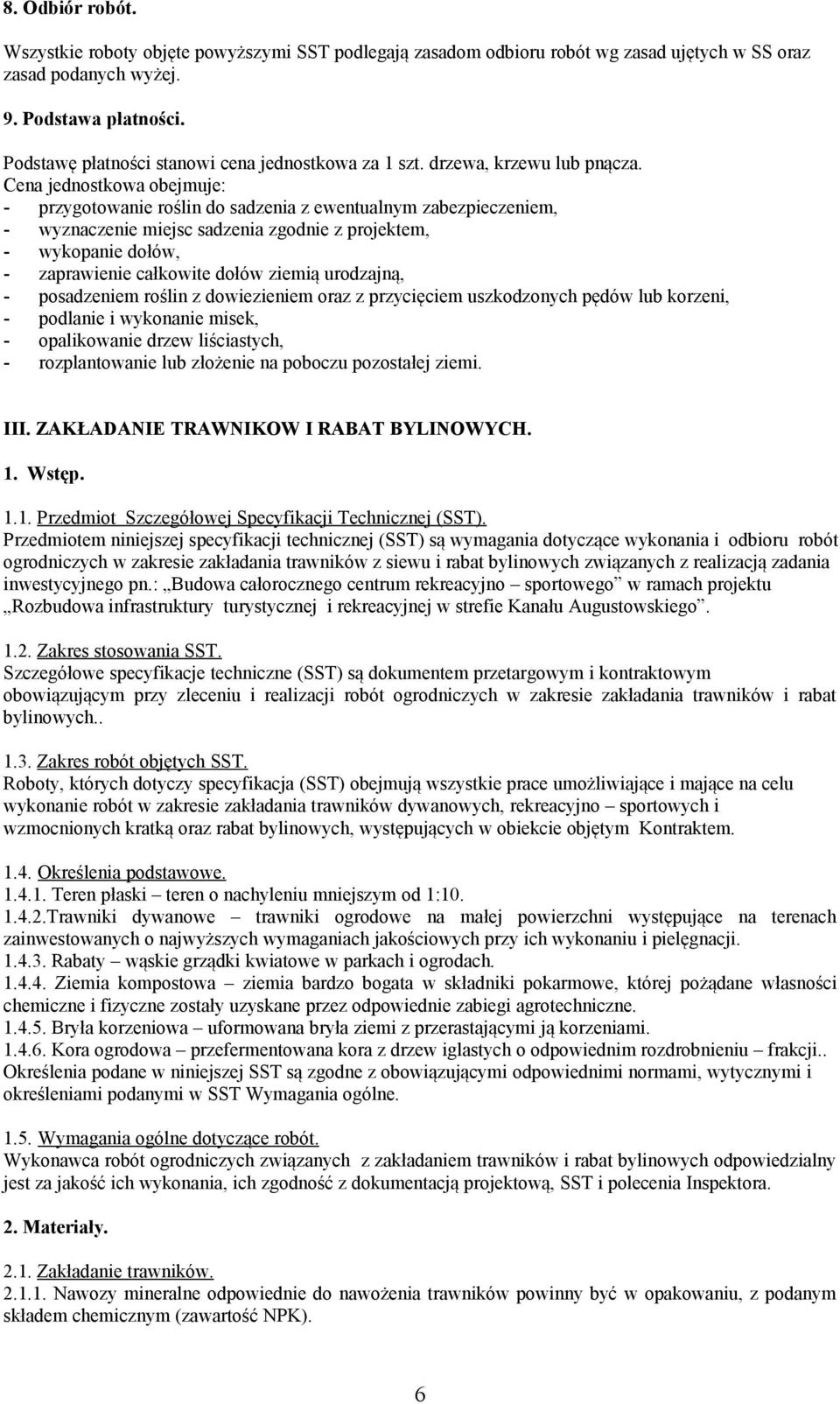 8. Odbiór robót.

Wszystkie roboty objęte powyższymi SST podlegają zasadom odbioru robót wg zasad ujętych w SS oraz zasad podanych wyżej.

9. Podstawa płatności.

Podstawę płatności stanowi cena jednostkowa za 1 szt. drzewa, krzewu lub pnącza.
Cena jednostkowa obejmuje:
- przygotowanie roślin do sadzenia z ewentualnym zabezpieczeniem,
- wyznaczenie miejsc sadzenia zgodnie z projektem,
- wykopanie dołów,
- zaprawienie całkowite dołów ziemią urodzajną,
- posadzeniem roślin z dowiezieniem oraz z przycięciem uszkodzonych pędów lub korzeni,
- podlanie i wykonanie misek,
- opalikowanie drzew liściastych,
- rozplantowanie lub złożenie na poboczu pozostałej ziemi.

III. ZAKŁADANIE TRAWNIKOW I RABAT BYLINOWYCH.

1. Wstęp.

1.1. Przedmiot Szczegółowej Specyfikacji Technicznej (SST).
Przedmiotem niniejszej specyfikacji technicznej (SST) są wymagania dotyczące wykonania i odbioru robót ogrodniczych w zakresie zakładania trawników z siewu i rabat bylinowych związanych z realizacją zadania inwestycyjnego pn.: „Budowa całorocznego centrum rekreacyjno – sportowego” w ramach projektu „Rozbudowa infrastruktury turystycznej i rekreacyjnej w strefie Kanału Augustowskiego”.

1.2. Zakres stosowania SST.
Szczegółowe specyfikacje techniczne (SST) są dokumentem przetargowym i kontraktowym obowiązującym przy zleceniu i realizacji robót ogrodniczych w zakresie zakładania trawników i rabat bylinowych..

1.3. Zakres robót objętych SST.
Roboty, których dotyczy specyfikacja (SST) obejmują wszystkie prace umożliwiające i mające na celu wykonanie robót w zakresie zakładania trawników dywanowych, rekreacyjno – sportowych i wzmocnionych kratką oraz rabat bylinowych, występujących w obiekcie objętym Kontraktem.

1.4. Określenia podstawowe.
1.4.1. Teren płaski – teren o nachyleniu mniejszym od 1:10.
1.4.2.Trawniki dywanowe – trawniki ogrodowe na małej powierzchni występujące na terenach zainwestowanych o najwyższych wymaganiach jakościowych przy ich wykonaniu i pielęgnacji.
1.4.3. Rabaty – wąskie grządki kwiatowe w parkach i ogrodach.
1.4.4. Ziemia kompostowa – ziemia bardzo bogata w składniki pokarmowe, której pożądane własności chemiczne i fizyczne zostały uzyskane przez odpowiednie zabiegi agrotechniczne.
1.4.5. Bryła korzeniowa – uformowana bryła ziemi z przerastającymi ją korzeniami.
1.4.6. Kora ogrodowa – przefermentowana kora z drzew iglastych o odpowiednim rozdrobnieniu – frakcji..
Określenia podane w niniejszej SST są zgodne z obowiązującymi odpowiednimi normami, wytycznymi i określeniami podanymi w SST Wymagania ogólne.

1.5. Wymagania ogólne dotyczące robót.
Wykonawca robót ogrodniczych związanych z zakładaniem trawników i rabat bylinowych odpowiedzialny jest za jakość ich wykonania, ich zgodność z dokumentacją projektową, SST i polecenia Inspektora.

2. Materiały.

2.1. Zakładanie trawników.
2.1.1. Nawozy mineralne odpowiednie do nawożenia trawników powinny być w opakowaniu, z podanym składem chemicznym (zawartość NPK).

6